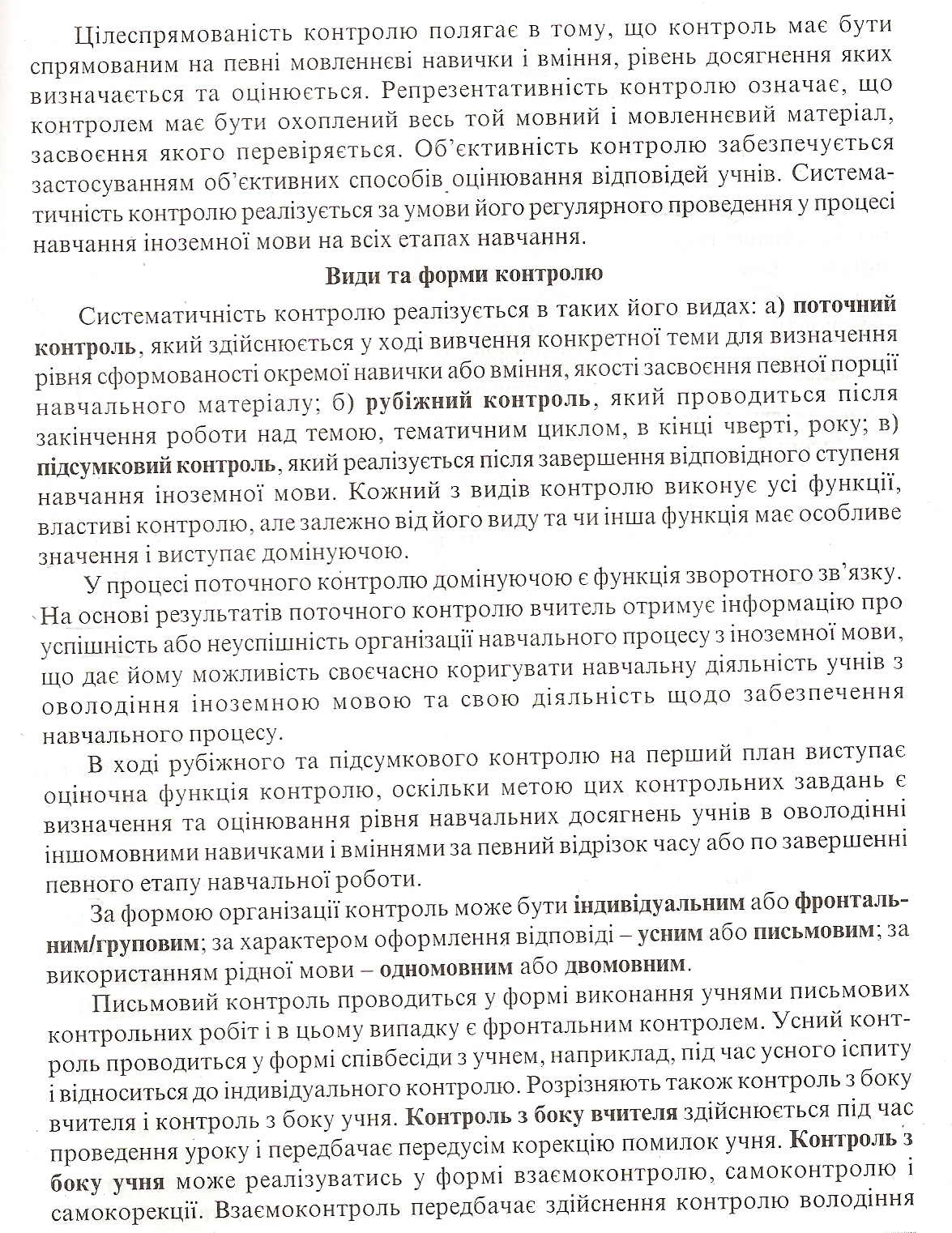 Цілеспрямованість контролю полягає в тому, що контроль має бути спрямованим на певні мовленнєві навички і вміння, рівень досягнення яких визначається та оцінюється. Репрезентативність контролю означає, що контролем має бути охоплений весь той мовний і мовленнєвий матеріал, засвоєння якого перевіряється. Об'єктивність контролю забезпечується застосуванням об'єктивних способів оцінювання відповідей учнів. Систематичність контролю реалізується за умови його регулярного проведення у процесі навчання іноземної мови на всіх етапах навчання.

Види та форми контролю

Систематичність контролю реалізується в таких його видах: а) поточний контроль, який здійснюється у ході вивчення конкретної теми для визначення рівня сформованості окремої навички або вміння, якості засвоєння певної порції навчального матеріалу; б) рубіжний контроль, який проводиться після закінчення роботи над темою, тематичним циклом, в кінці чверті, року; в) підсумковий контроль, який реалізується після завершення відповідного ступеня навчання іноземної мови. Кожний з видів контролю виконує усі функції, властиві контролю, але залежно від його виду та чи інша функція має особливе значення і виступає домінуючою.

У процесі поточного контролю домінуючою є функція зворотного зв'язку. На основі результатів поточного контролю вчитель отримує інформацію про успішність або неуспішність організації навчального процесу з іноземної мови, що дає йому можливість своєчасно коригувати навчальну діяльність учнів з оволодіння іноземною мовою та свою діяльність щодо забезпечення навчального процесу.

В ході рубіжного та підсумкового контролю на перший план виступає оціночна функція контролю, оскільки метою цих контрольних завдань є визначення та оцінювання рівня навчальних досягнень учнів в оволодінні іншомовними навичками і вміннями за певний відрізок часу або по завершенні певного етапу навчальної роботи.

За формою організації контроль може бути індивідуальним або фронтальним/груповим; за характером оформлення відповіді – усним або письмовим; за використанням рідної мови – одномовним або двомовним.

Письмовий контроль проводиться у формі виконання учнями письмових контрольних робіт і в цьому випадку є фронтальним контролем. Усний контроль проводиться у формі співбесіди з учнем, наприклад, під час усного іспиту і відноситься до індивідуального контролю. Розрізняють також контроль з боку вчителя і контроль з боку учня. Контроль з боку вчителя здійснюється під час проведення уроку і передбачає передусім корекцію помилок учня. Контроль з боку учня може реалізуватись у формі взаємоконтролю, самоконтролю і самокорекції. Взаємоконтроль передбачає здійснення контролю володіння